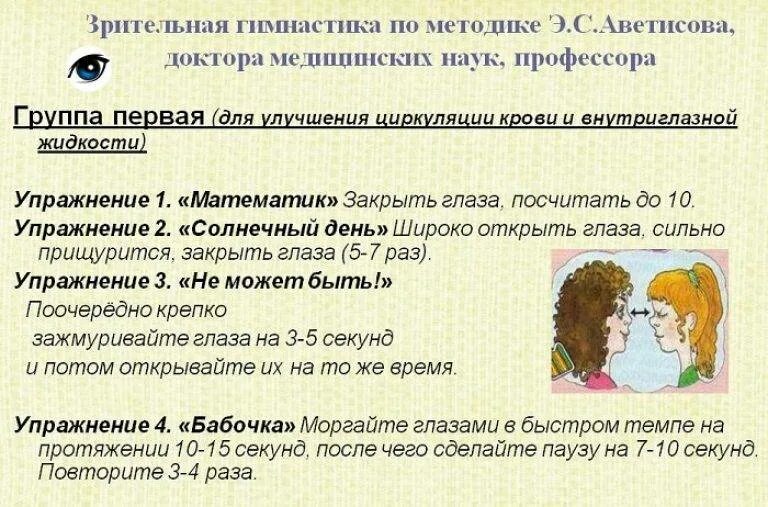 Зрительная гимнастика по методике Э.С.Аветисова, доктора медицинских наук, профессора

Группа первая (для улучшения циркуляции крови и внутриглазной жидкости)

Упражнение 1. «Математик» Закрыть глаза, посчитать до 10.
Упражнение 2. «Солнечный день» Широко открыть глаза, сильно прищурится, закрыть глаза (5-7 раз).
Упражнение 3. «Не может быть!»
Поочерёдно крепко зажмуривайте глаза на 3-5 секунд и потом открывайте их на то же время.

Упражнение 4. «Бабочка» Моргайте глазами в быстром темпе на протяжении 10-15 секунд, после чего сделайте паузу на 7-10 секунд. Повторите 3-4 раза.